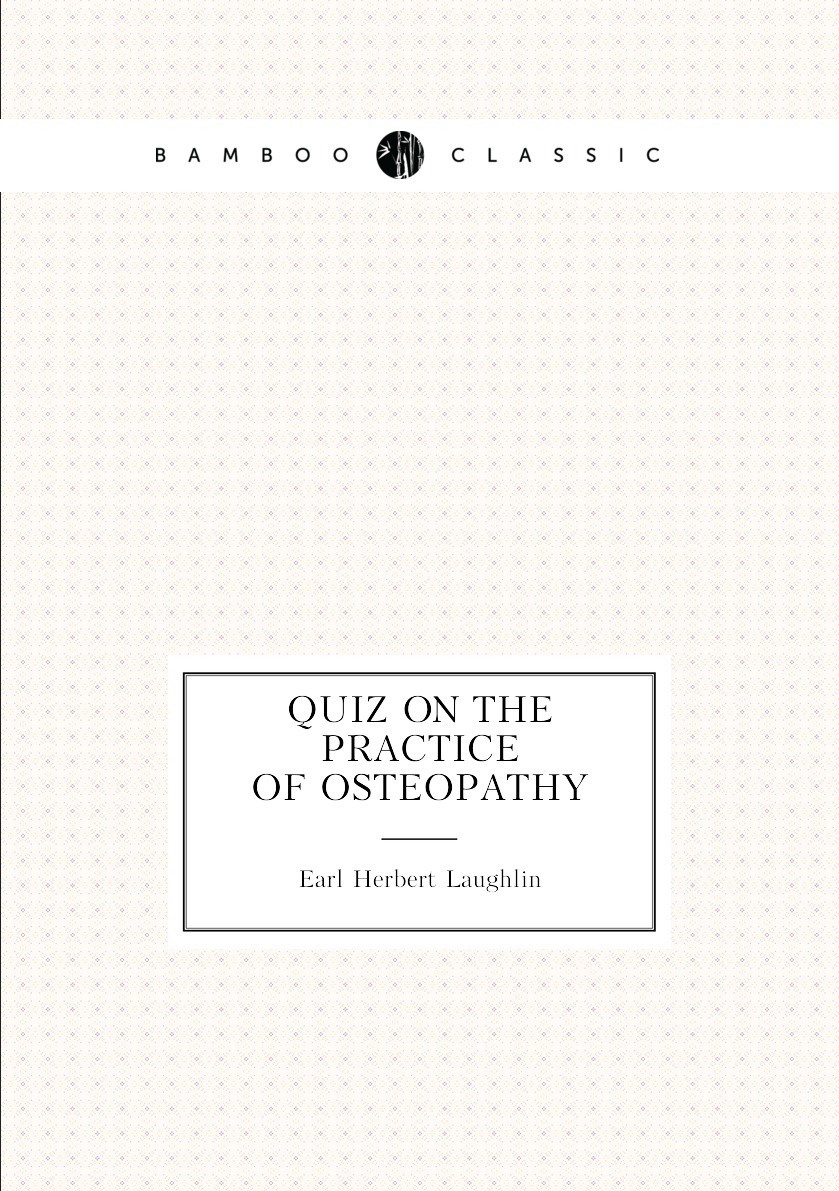 BAMBOO CLASSIC

QUIZ ON THE PRACTICE OF OSTEOPATHY

Earl Herbert Laughlin